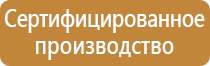 Сертифицированное производство